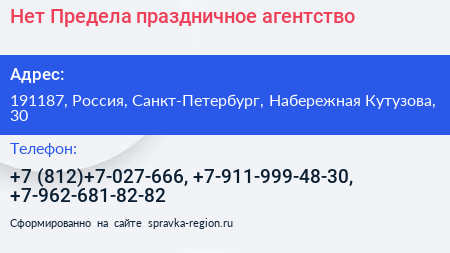 Нет Предела праздничное агентство

Адрес:

191187, Россия, Санкт-Петербург, Набережная Кутузова, 30

Телефон:

+7 (812)+7-027-666, +7-911-999-48-30, +7-962-681-82-82

Сформированно на сайте spravka-region.ru